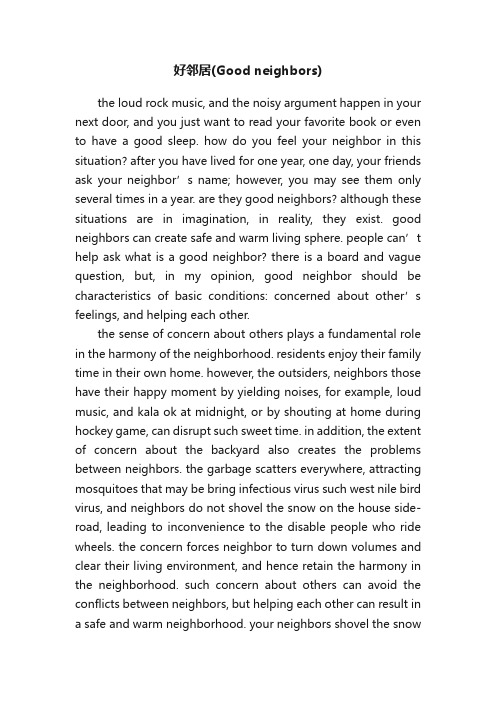 好邻居(Good neighbors)

the loud rock music, and the noisy argument happen in your next door, and you just want to read your favorite book or even to have a good sleep. how do you feel your neighbor in this situation? after you have lived for one year, one day, your friends ask your neighbor’s name; however, you may see them only several times in a year. are they good neighbors? although these situations are in imagination, in reality, they exist. good neighbors can create safe and warm living sphere. people can’t help ask what is a good neighbor? there is a board and vague question, but, in my opinion, good neighbor should be characteristics of basic conditions: concerned about other’s feelings, and helping each other.

the sense of concern about others plays a fundamental role in the harmony of the neighborhood. residents enjoy their family time in their own home. however, the outsiders, neighbors those have their happy moment by yielding noises, for example, loud music, and kala ok at midnight, or by shouting at home during hockey game, can disrupt such sweet time. in addition, the extent of concern about the backyard also creates the problems between neighbors. the garbage scatters everywhere, attracting mosquitoes that may be bring infectious virus such west nile bird virus, and neighbors do not shovel the snow on the house side-road, leading to inconvenience to the disable people who ride wheels. the concern forces neighbor to turn down volumes and clear their living environment, and hence retain the harmony in the neighborhood. such concern about others can avoid the conflicts between neighbors, but helping each other can result in a safe and warm neighborhood. your neighbors shovel the snow